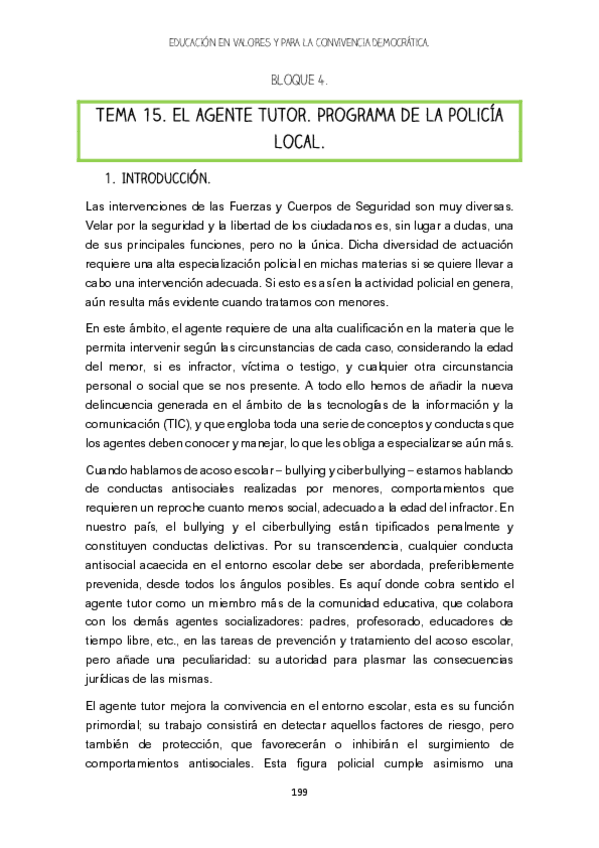 EDUCACIÓN EN VALORES Y PARA LA CONVIVENCIA DEMOCRÁTICA.

BLOQUE 4.

TEMA 15. EL AGENTE TUTOR. PROGRAMA DE LA POLICÍA LOCAL.

1. INTRODUCCIÓN.

Las intervenciones de las Fuerzas y Cuerpos de Seguridad son muy diversas. Velar por la seguridad y la libertad de los ciudadanos es, sin lugar a dudas, una de sus principales funciones, pero no la única. Dicha diversidad de actuación requiere una alta especialización policial en michas materias si se quiere llevar a cabo una intervención adecuada. Si esto es así en la actividad policial en genera, aún resulta más evidente cuando tratamos con menores.

En este ámbito, el agente requiere de una alta cualificación en la materia que le permita intervenir según las circunstancias de cada caso, considerando la edad del menor, si es infractor, víctima o testigo, y cualquier otra circunstancia personal o social que se nos presente. A todo ello hemos de añadir la nueva delincuencia generada en el ámbito de las tecnologías de la información y la comunicación (TIC), y que engloba toda una serie de conceptos y conductas que los agentes deben conocer y manejar, lo que les obliga a especializarse aún más.

Cuando hablamos de acoso escolar – bullying y ciberbullying – estamos hablando de conductas antisociales realizadas por menores, comportamientos que requieren un reproche cuanto menos social, adecuado a la edad del infractor. En nuestro país, el bullying y el ciberbullying están tipificados penalmente y constituyen conductas delictivas. Por su transcendencia, cualquier conducta antisocial acaecida en el entorno escolar debe ser abordada, preferiblemente prevenida, desde todos los ángulos posibles. Es aquí donde cobra sentido el agente tutor como un miembro más de la comunidad educativa, que colabora con los demás agentes socializadores: padres, profesorado, educadores de tiempo libre, etc., en las tareas de prevención y tratamiento del acoso escolar, pero añade una peculiaridad: su autoridad para plasmar las consecuencias jurídicas de las mismas.

El agente tutor mejora la convivencia en el entorno escolar, esta es su función primordial; su trabajo consistirá en detectar aquellos factores de riesgo, pero también de protección, que favorecerán o inhibirán el surgimiento de comportamientos antisociales. Esta figura policial cumple asimismo una

199